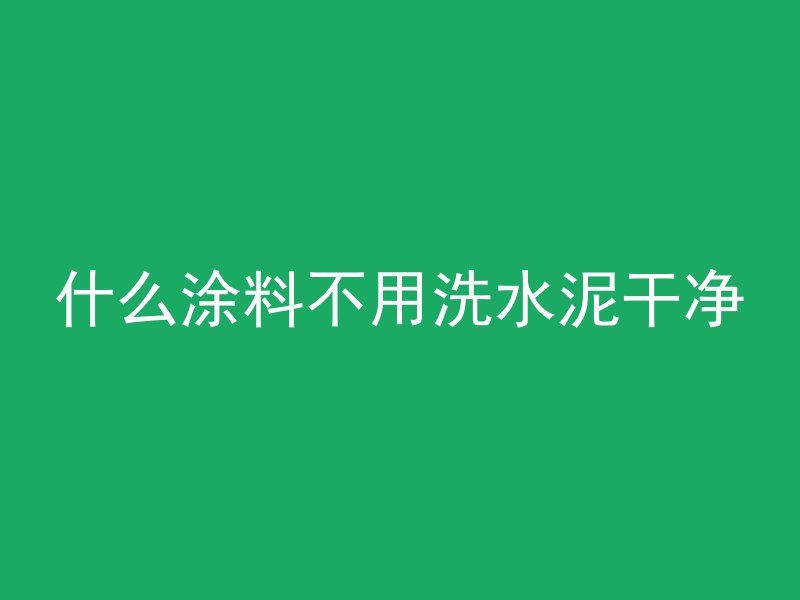 什么涂料不用洗水泥干净